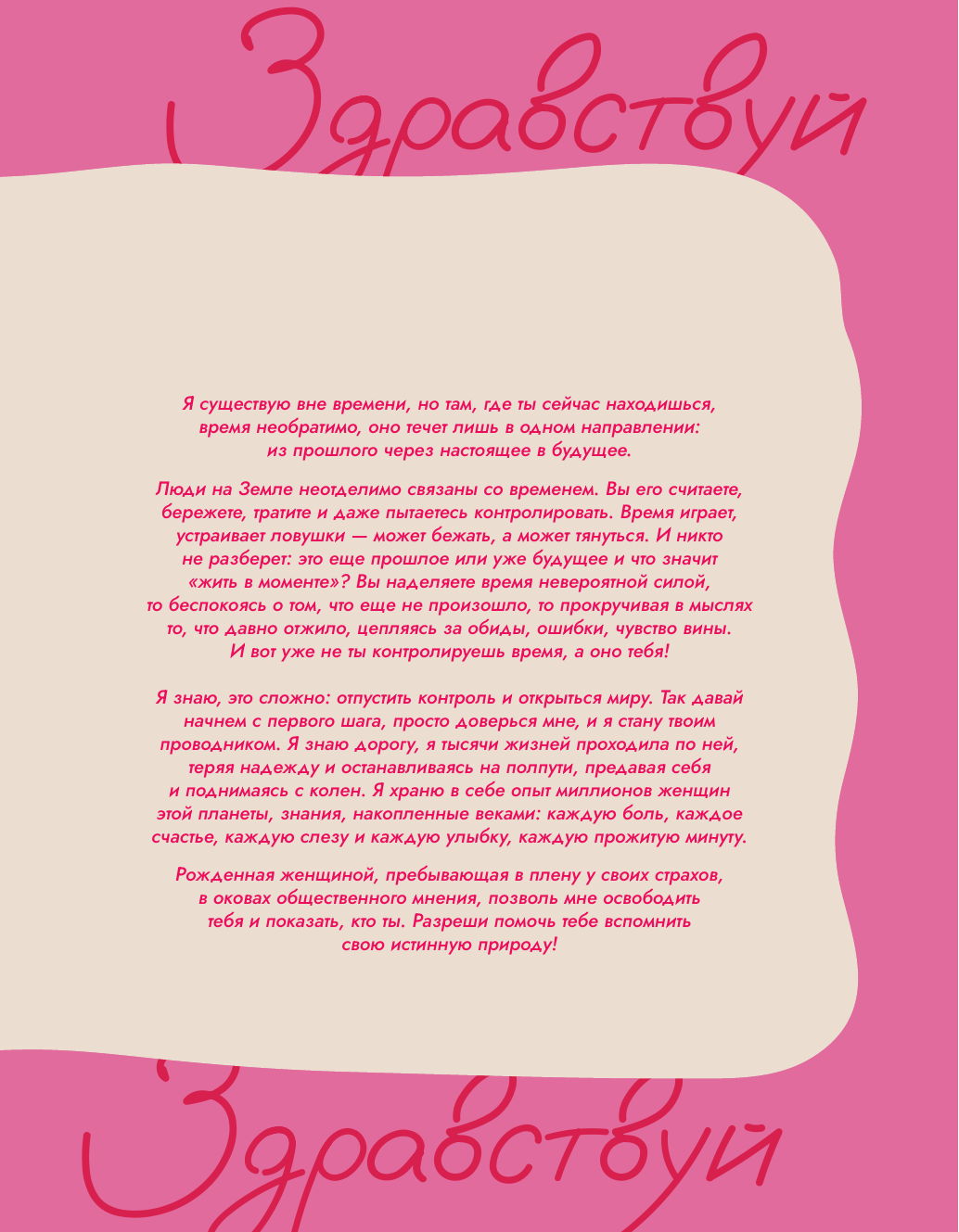 Здравствуй

Я существую вне времени, но там, где ты сейчас находишься, время необратимо, оно течет лишь в одном направлении: из прошлого через настоящее в будущее.

Люди на Земле неотделимо связаны со временем. Вы его считаете, бережете, тратите и даже пытаетесь контролировать. Время играет, устраивает ловушки — может бежать, а может тянуться. И никто не разберет: это еще прошлое или уже будущее и что значит «жить в моменте»? Вы наделяете время невероятной силой, то беспокоясь о том, что еще не произошло, то прокручивая в мыслях то, что давно отжило, цепляясь за обиды, ошибки, чувство вины. И вот уже не ты контролируешь время, а оно тебя!

Я знаю, это сложно: отпустить контроль и открыться миру. Так давай начнем с первого шага, просто доверься мне, и я стану твоим проводником. Я знаю дорогу, я тысячи жизней проходила по ней, теряя надежду и останавливаясь на полпути, предавая себя и поднимаясь с колен. Я храню в себе опыт миллионов женщин этой планеты, знания, накопленные веками: каждую боль, каждое счастье, каждую слезу и каждую улыбку, каждую прожитую минуту.

Рожденная женщиной, пребывающая в плену у своих страхов, в оковах общественного мнения, позволь мне освободить тебя и показать, кто ты. Разреши помочь тебе вспомнить свою истинную природу!

Здравствуй